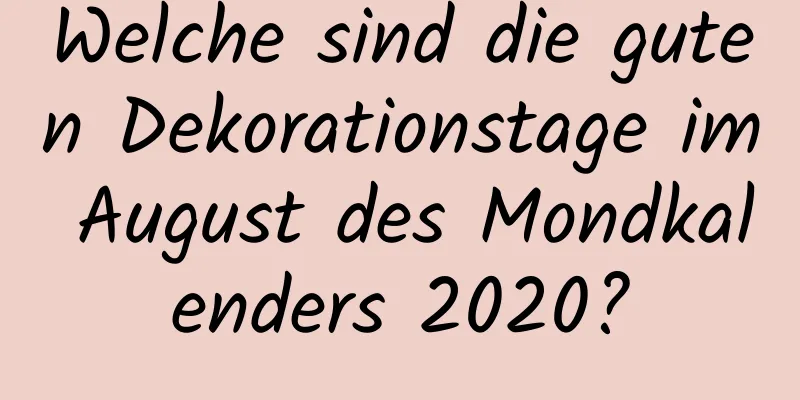 Welche sind die guten Dekorationstage im August des Mondkalenders 2020?